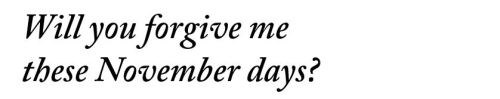 Will you forgive me
these November days?